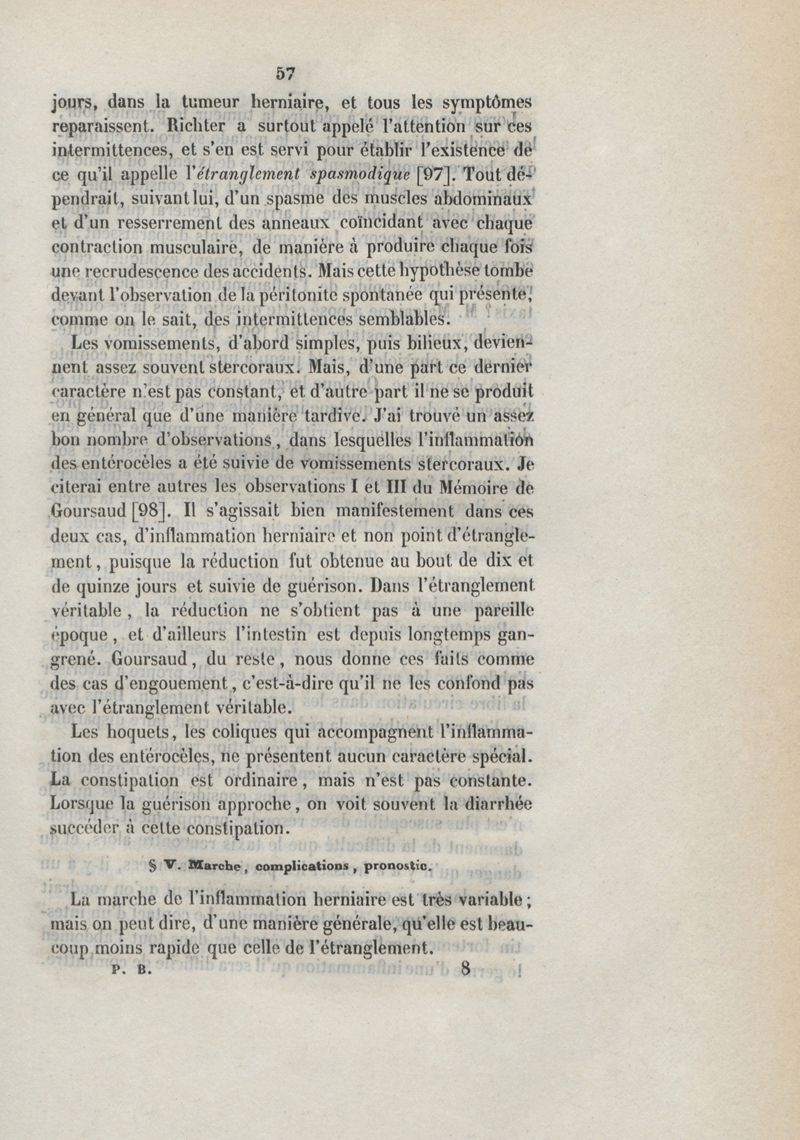 57

jours, dans la tumeur herniaire, et tous les symptômes reparaissent. Richter a surtout appelé l'attention sur ces intermittences, et s'en est servi pour établir l'existence de ce qu'il appelle l'étranglement spasmodique [97]. Tout dépendrait, suivant lui, d'un spasme des muscles abdominaux et d'un resserrement des anneaux coïncidant avec chaque contraction musculaire, de manière à produire chaque fois une recrudescence des accidents. Mais cette hypothèse tombe devant l'observation de la péritonite spontanée qui présente, comme on le sait, des intermittences semblables.

Les vomissements, d'abord simples, puis bilieux, deviennent assez souvent stercoraux. Mais, d'une part ce dernier caractère n'est pas constant, et d'autre part il ne se produit en général que d'une manière tardive. J'ai trouvé un assez bon nombre d'observations, dans lesquelles l'inflammation des entérocèles a été suivie de vomissements stercoraux. Je citerai entre autres les observations I et III du Mémoire de Goursaud [98]. Il s'agissait bien manifestement dans ces deux cas, d'inflammation herniaire et non point d'étranglement, puisque la réduction fut obtenue au bout de dix et de quinze jours et suivie de guérison. Dans l'étranglement véritable, la réduction ne s'obtient pas à une pareille époque, et d'ailleurs l'intestin est depuis longtemps gangrené. Goursaud, du reste, nous donne ces faits comme des cas d'engouement, c'est-à-dire qu'il ne les confond pas avec l'étranglement véritable.

Les hoquets, les coliques qui accompagnent l'inflammation des entérocèles, ne présentent aucun caractère spécial. La constipation est ordinaire, mais n'est pas constante. Lorsque la guérison approche, on voit souvent la diarrhée succéder à cette constipation.

§ V. Marche, complications, pronostic.

La marche de l'inflammation herniaire est très variable; mais on peut dire, d'une manière générale, qu'elle est beaucoup moins rapide que celle de l'étranglement.

P. B. 8